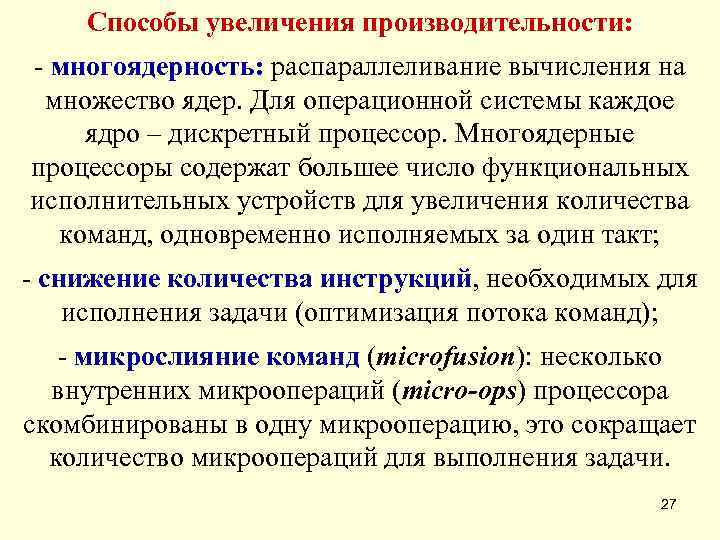 Способы увеличения производительности:

- многоядерность: распараллеливание вычисления на множество ядер. Для операционной системы каждое ядро – дискретный процессор. Многоядерные процессоры содержат большее число функциональных исполнительных устройств для увеличения количества команд, одновременно исполняемых за один такт;

- снижение количества инструкций, необходимых для исполнения задачи (оптимизация потока команд);

- микрослияние команд (microfusion): несколько внутренних микроопераций (micro-ops) процессора скомбинированы в одну микрооперацию, это сокращает количество микроопераций для выполнения задачи.

27